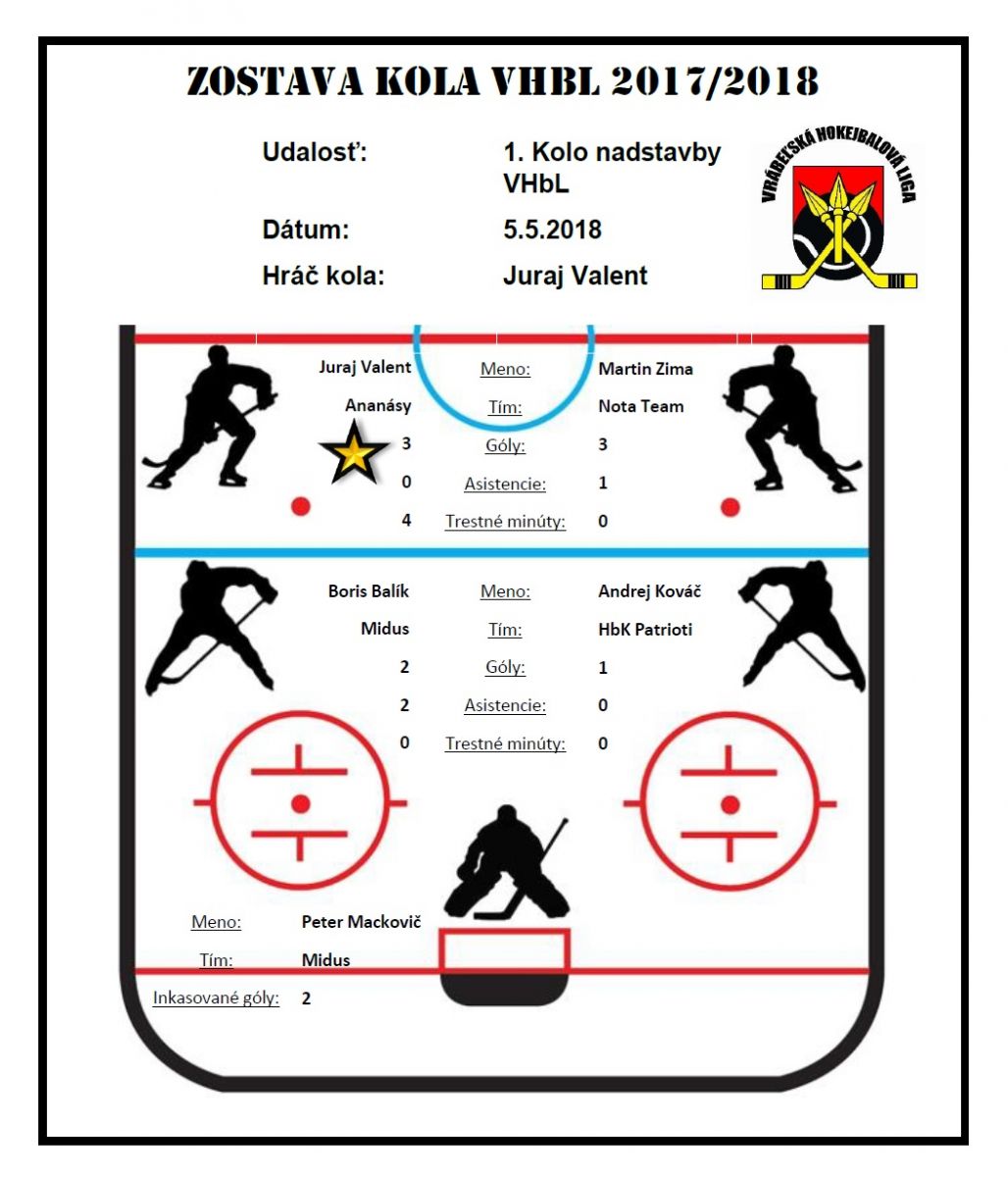 ZOSTAVA KOLA VHBL 2017/2018

Udalosť: 1. Kolo nadstavby VHbL

Dátum: 5.5.2018

Hráč kola: Juraj Valent

VRÁBEĽSKÁ HOKEJBALOVÁ LIGA

| Juraj Valent | Meno: | Martin Zima |
|---|---|---|
| Ananásy | Tím: | Nota Team |
| 3 | Góly: | 3 |
| 0 | Asistencie: | 1 |
| 4 | Trestné minúty: | 0 |

| Boris Balík | Meno: | Andrej Kováč |
|---|---|---|
| Midus | Tím: | HbK Patrioti |
| 2 | Góly: | 1 |
| 2 | Asistencie: | 0 |
| 0 | Trestné minúty: | 0 |

| Meno: | Peter Mackovič |
|---|---|
| Tím: | Midus |
| Inkasované góly: | 2 |